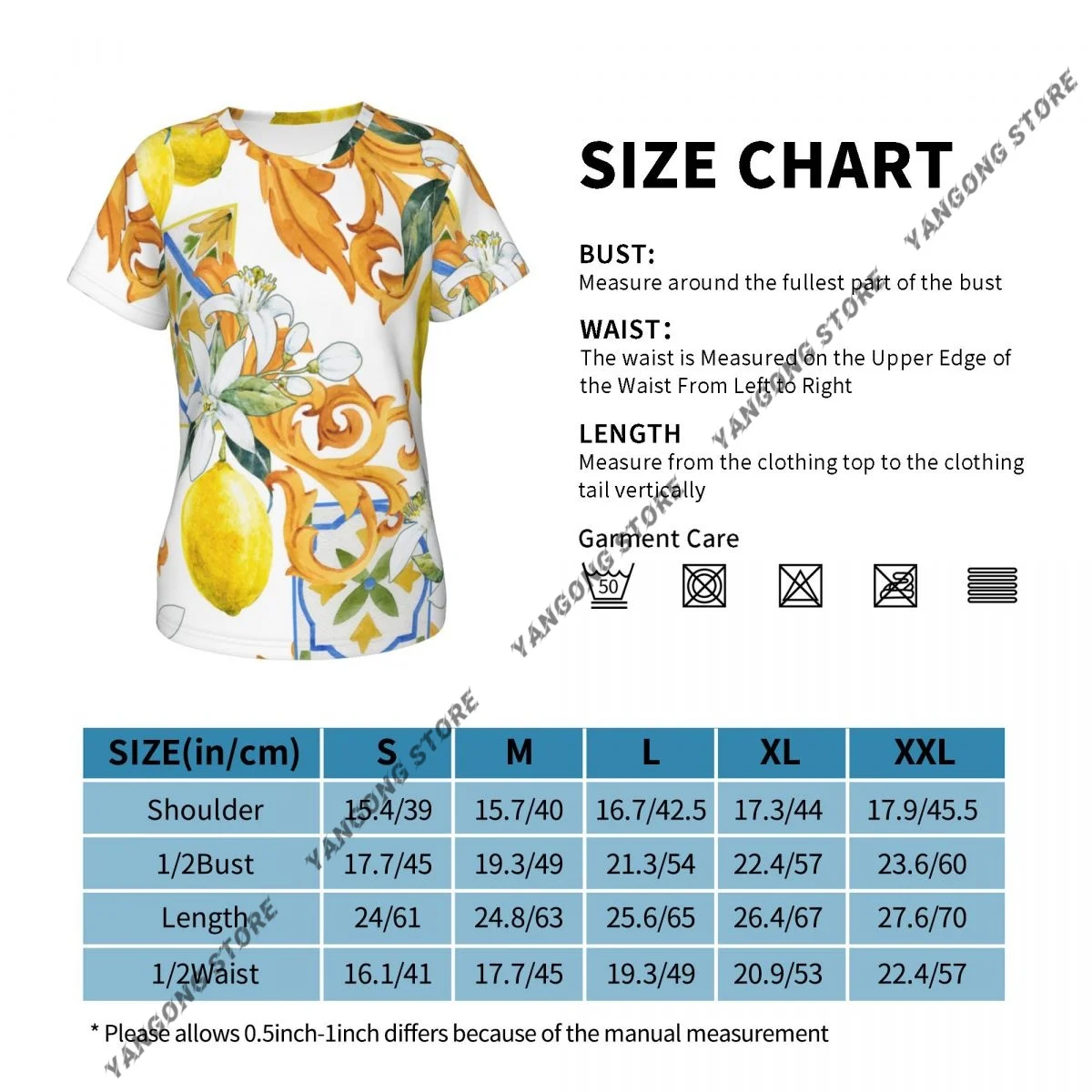 SIZE CHART

BUST:
Measure around the fullest part of the bust

WAIST:
The waist is Measured on the Upper Edge of the Waist From Left to Right

LENGTH
Measure from the clothing top to the clothing tail vertically

Garment Care

50

| SIZE(in/cm) | S | M | L | XL | XXL |
|---|---|---|---|---|---|
| Shoulder | 15.4/39 | 15.7/40 | 16.7/42.5 | 17.3/44 | 17.9/45.5 |
| 1/2Bust | 17.7/45 | 19.3/49 | 21.3/54 | 22.4/57 | 23.6/60 |
| Length | 24/61 | 24.8/63 | 25.6/65 | 26.4/67 | 27.6/70 |
| 1/2Waist | 16.1/41 | 17.7/45 | 19.3/49 | 20.9/53 | 22.4/57 |

* Please allows 0.5inch-1inch differs because of the manual measurement

YANGONG STORE